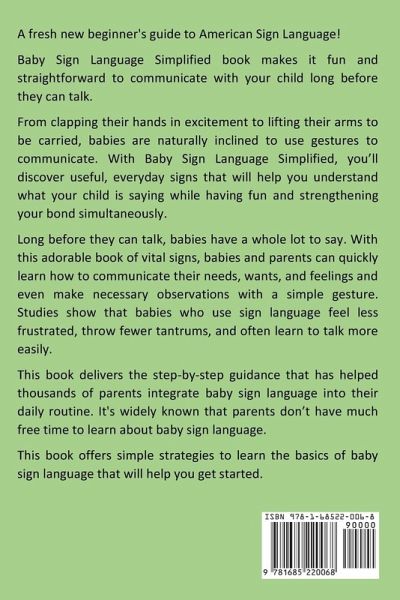 A fresh new beginner's guide to American Sign Language!

Baby Sign Language Simplified book makes it fun and straightforward to communicate with your child long before they can talk.

From clapping their hands in excitement to lifting their arms to be carried, babies are naturally inclined to use gestures to communicate. With Baby Sign Language Simplified, you'll discover useful, everyday signs that will help you understand what your child is saying while having fun and strengthening your bond simultaneously.

Long before they can talk, babies have a whole lot to say. With this adorable book of vital signs, babies and parents can quickly learn how to communicate their needs, wants, and feelings and even make necessary observations with a simple gesture. Studies show that babies who use sign language feel less frustrated, throw fewer tantrums, and often learn to talk more easily.

This book delivers the step-by-step guidance that has helped thousands of parents integrate baby sign language into their daily routine. It's widely known that parents don't have much free time to learn about baby sign language.

This book offers simple strategies to learn the basics of baby sign language that will help you get started.

ISBN 978-1-68522-006-8
90000
9 781685 220068